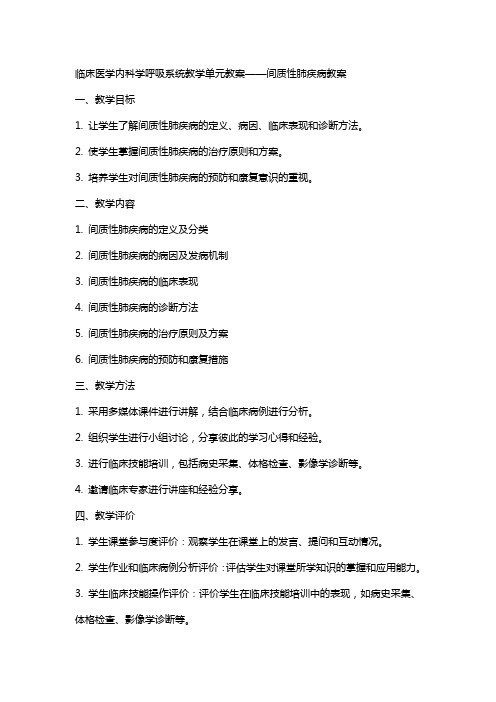 临床医学内科学呼吸系统教学单元教案——间质性肺疾病教案

一、教学目标

1. 让学生了解间质性肺疾病的定义、病因、临床表现和诊断方法。

2. 使学生掌握间质性肺疾病的治疗原则和方案。

3. 培养学生对间质性肺疾病的预防和康复意识的重视。

二、教学内容

1. 间质性肺疾病的定义及分类

2. 间质性肺疾病的病因及发病机制

3. 间质性肺疾病的临床表现

4. 间质性肺疾病的诊断方法

5. 间质性肺疾病的治疗原则及方案

6. 间质性肺疾病的预防和康复措施

三、教学方法

1. 采用多媒体课件进行讲解，结合临床病例进行分析。

2. 组织学生进行小组讨论，分享彼此的学习心得和经验。

3. 进行临床技能培训，包括病史采集、体格检查、影像学诊断等。

4. 邀请临床专家进行讲座和经验分享。

四、教学评价

1. 学生课堂参与度评价：观察学生在课堂上的发言、提问和互动情况。

2. 学生作业和临床病例分析评价：评估学生对课堂所学知识的掌握和应用能力。

3. 学生临床技能操作评价：评价学生在临床技能培训中的表现，如病史采集、体格检查、影像学诊断等。